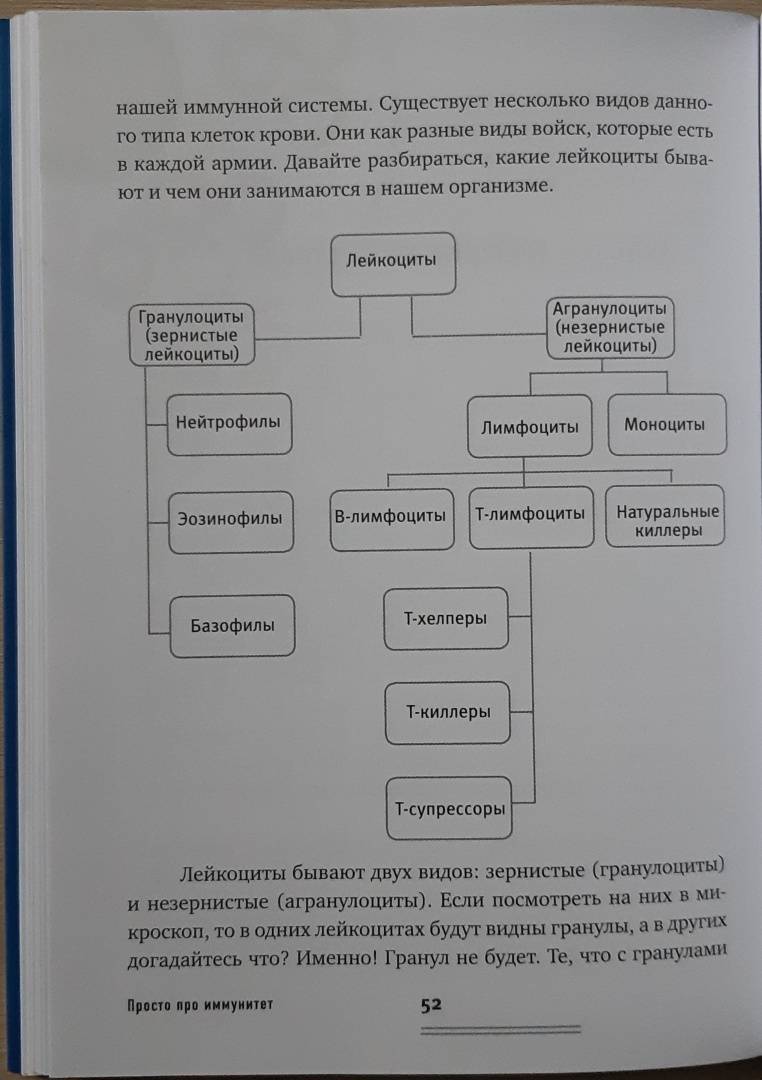 нашей иммунной системы. Существует несколько видов данного типа клеток крови. Они как разные виды войск, которые есть в каждой армии. Давайте разбираться, какие лейкоциты бывают и чем они занимаются в нашем организме.

Лейкоциты

Гранулоциты (зернистые лейкоциты)

Агранулоциты (незернистые лейкоциты)

Нейтрофилы

Эозинофилы

Базофилы

Лимфоциты

Моноциты

В-лимфоциты

Т-лимфоциты

Натуральные киллеры

Т-хелперы

Т-киллеры

Т-супрессоры

Лейкоциты бывают двух видов: зернистые (гранулоциты) и незернистые (агранулоциты). Если посмотреть на них в микроскоп, то в одних лейкоцитах будут видны гранулы, а в других догадайтесь что? Именно! Гранул не будет. Те, что с гранулами

Просто про иммунитет

52